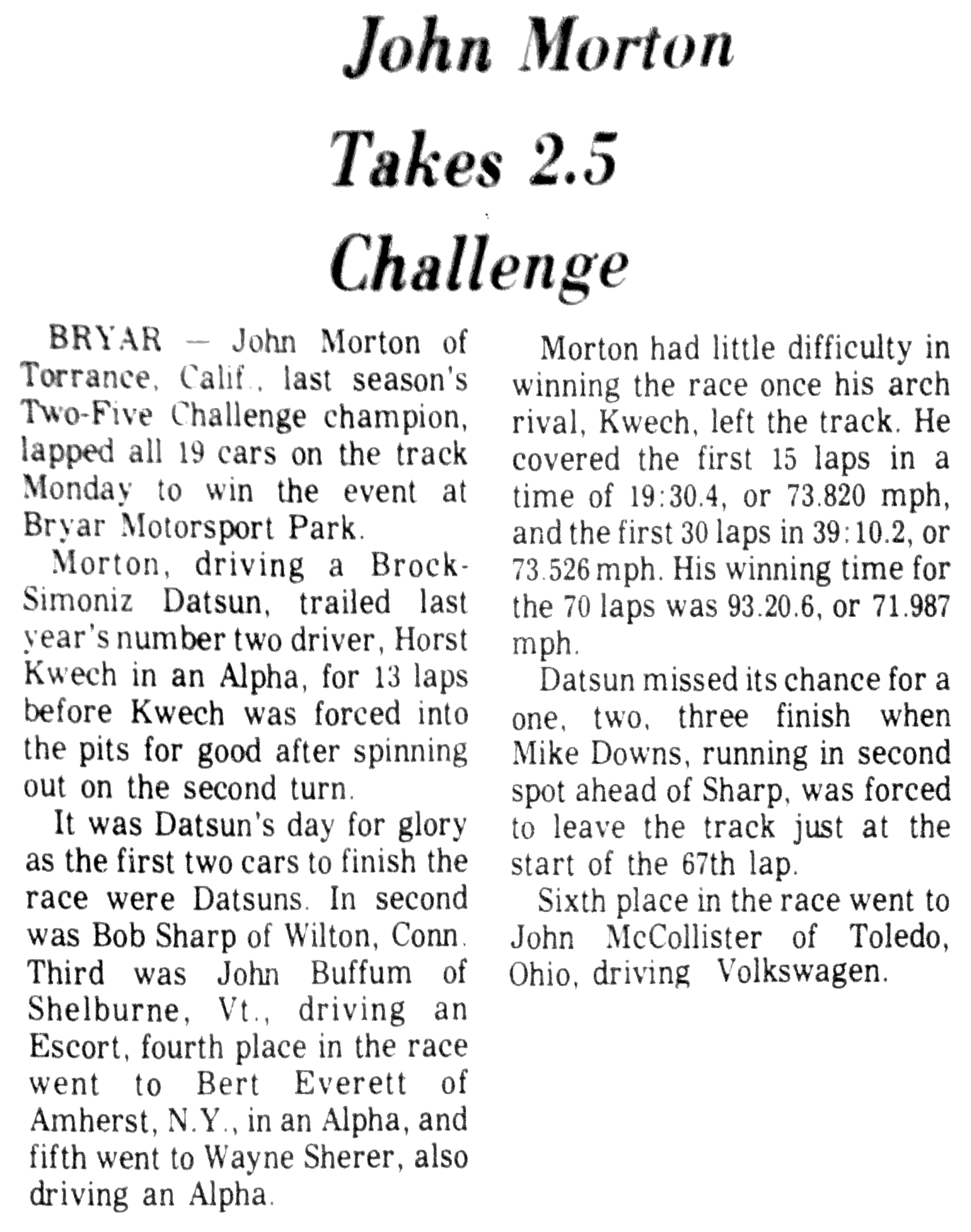 John Morton Takes 2.5 Challenge

BRYAR — John Morton of Torrance, Calif., last season's Two-Five Challenge champion, lapped all 19 cars on the track Monday to win the event at Bryar Motorsport Park.

Morton, driving a Brock-Simoniz Datsun, trailed last year's number two driver, Horst Kwech in an Alpha, for 13 laps before Kwech was forced into the pits for good after spinning out on the second turn.

It was Datsun's day for glory as the first two cars to finish the race were Datsuns. In second was Bob Sharp of Wilton, Conn. Third was John Buffum of Shelburne, Vt., driving an Escort, fourth place in the race went to Bert Everett of Amherst, N.Y., in an Alpha, and fifth went to Wayne Sherer, also driving an Alpha.

Morton had little difficulty in winning the race once his arch rival, Kwech, left the track. He covered the first 15 laps in a time of 19:30.4, or 73.820 mph, and the first 30 laps in 39:10.2, or 73.526 mph. His winning time for the 70 laps was 93.20.6, or 71.987 mph.

Datsun missed its chance for a one, two, three finish when Mike Downs, running in second spot ahead of Sharp, was forced to leave the track just at the start of the 67th lap.

Sixth place in the race went to John McCollister of Toledo, Ohio, driving Volkswagen.